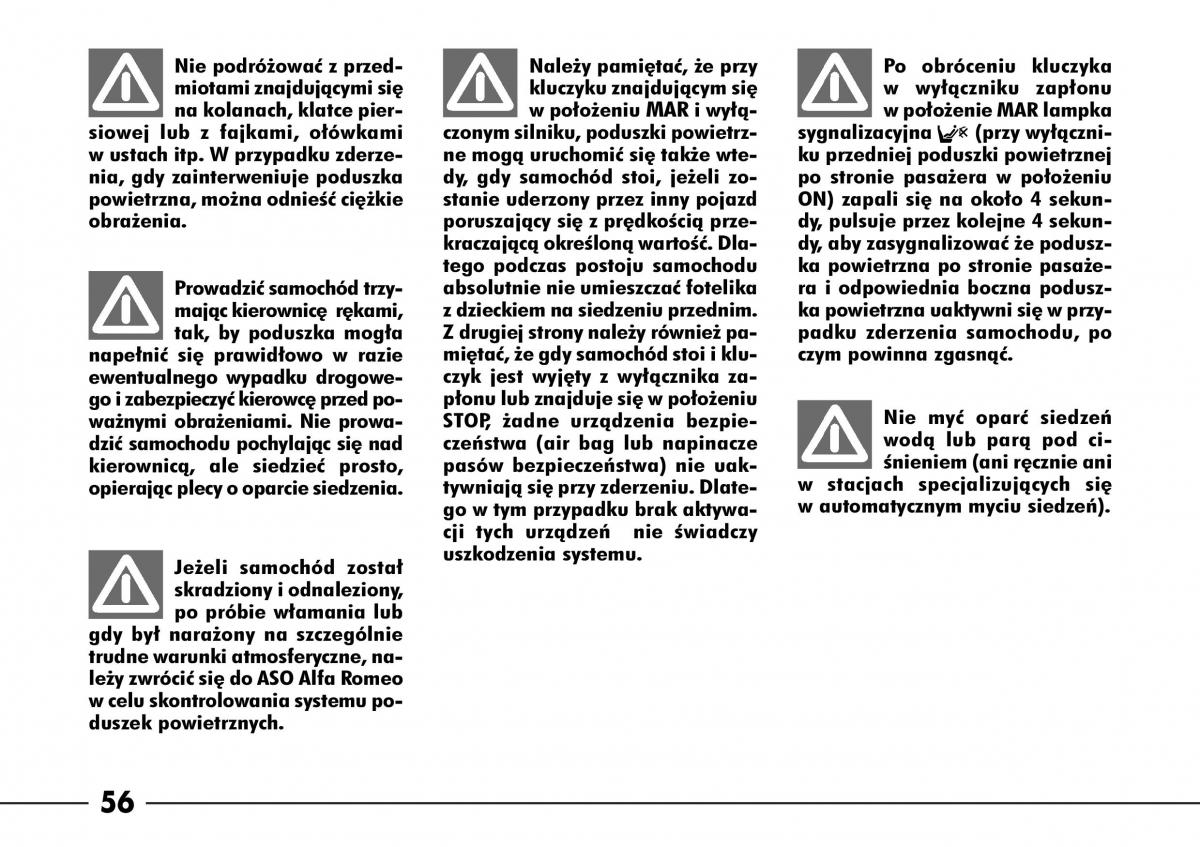 Nie podróżować z przedmiotami znajdującymi się na kolanach, klatce piersiowej lub z fajkami, ołówkami w ustach itp. W przypadku zderzenia, gdy zainterweniuje poduszka powietrzna, można odnieść ciężkie obrażenia.

Prowadzić samochód trzymając kierownicę rękami, tak, by poduszka mogła napełnić się prawidłowo w razie ewentualnego wypadku drogowego i zabezpieczyć kierowcę przed poważnymi obrażeniami. Nie prowadzić samochodu pochylając się nad kierownicą, ale siedzieć prosto, opierając plecy o oparcie siedzenia.

Jeżeli samochód został skradziony i odnaleziony, po próbie włamania lub gdy był narażony na szczególnie trudne warunki atmosferyczne, należy zwrócić się do ASO Alfa Romeo w celu skontrolowania systemu poduszek powietrznych.

Należy pamiętać, że przy kluczyku znajdującym się w położeniu MAR i wyłączonym silniku, poduszki powietrzne mogą uruchomić się także wtedy, gdy samochód stoi, jeżeli zostanie uderzony przez inny pojazd poruszający się z prędkością przekraczającą określoną wartość. Dlatego podczas postoju samochodu absolutnie nie umieszczać fotelika z dzieckiem na siedzeniu przednim. Z drugiej strony należy również pamiętać, że gdy samochód stoi i kluczyk jest wyjęty z wyłącznika zapłonu lub znajduje się w położeniu STOP, żadne urządzenia bezpieczeństwa (air bag lub napinacze pasów bezpieczeństwa) nie uaktywniają się przy zderzeniu. Dlatego w tym przypadku brak aktywacji tych urządzeń nie świadczy uszkodzenia systemu.

Po obróceniu kluczyka w wyłączniku zapłonu w położenie MAR lampka sygnalizacyjna (przy wyłączniku przedniej poduszki powietrznej po stronie pasażera w położeniu ON) zapali się na około 4 sekundy, pulsuje przez kolejne 4 sekundy, aby zasygnalizować że poduszka powietrzna po stronie pasażera i odpowiednia boczna poduszka powietrzna uaktywni się w przypadku zderzenia samochodu, po czym powinna zgasnąć.

Nie myć oparć siedzeń wodą lub parą pod ciśnieniem (ani ręcznie ani w stacjach specjalizujących się w automatycznym myciu siedzeń).

56